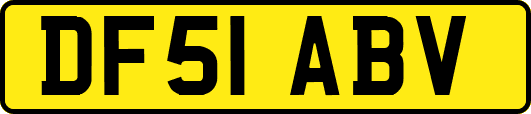 DF51 ABV